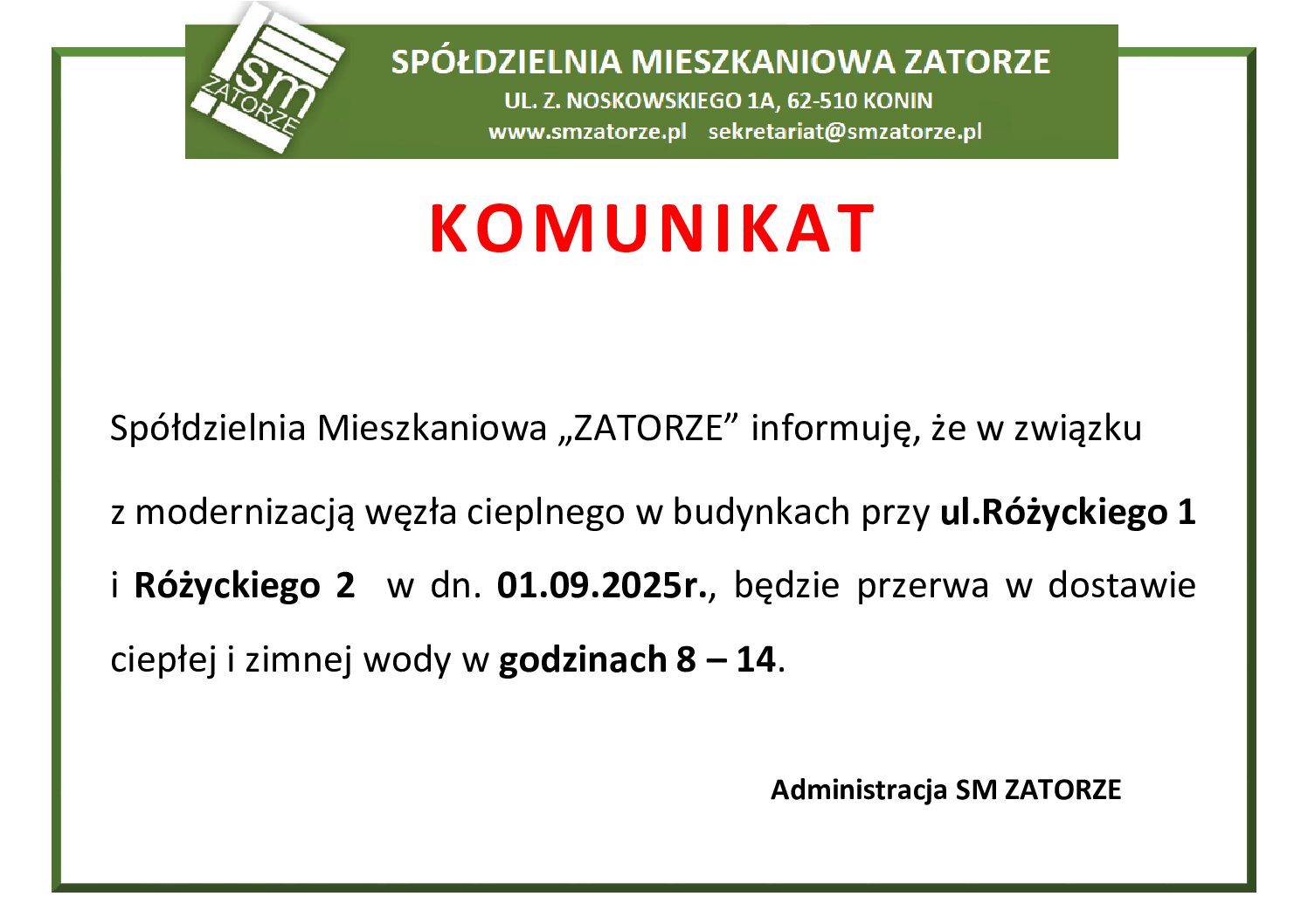 sm ZATORZE

SPÓŁDZIELNIA MIESZKANIOWA ZATORZE
UL. Z. NOSKOWSKIEGO 1A, 62-510 KONIN
www.smzatorze.pl sekretariat@smzatorze.pl

KOMUNIKAT

Spółdzielnia Mieszkaniowa „ZATORZE” informuję, że w związku z modernizacją węzła cieplnego w budynkach przy ul.Różyckiego 1 i Różyckiego 2 w dn. 01.09.2025r., będzie przerwa w dostawie ciepłej i zimnej wody w godzinach 8 – 14.

Administracja SM ZATORZE